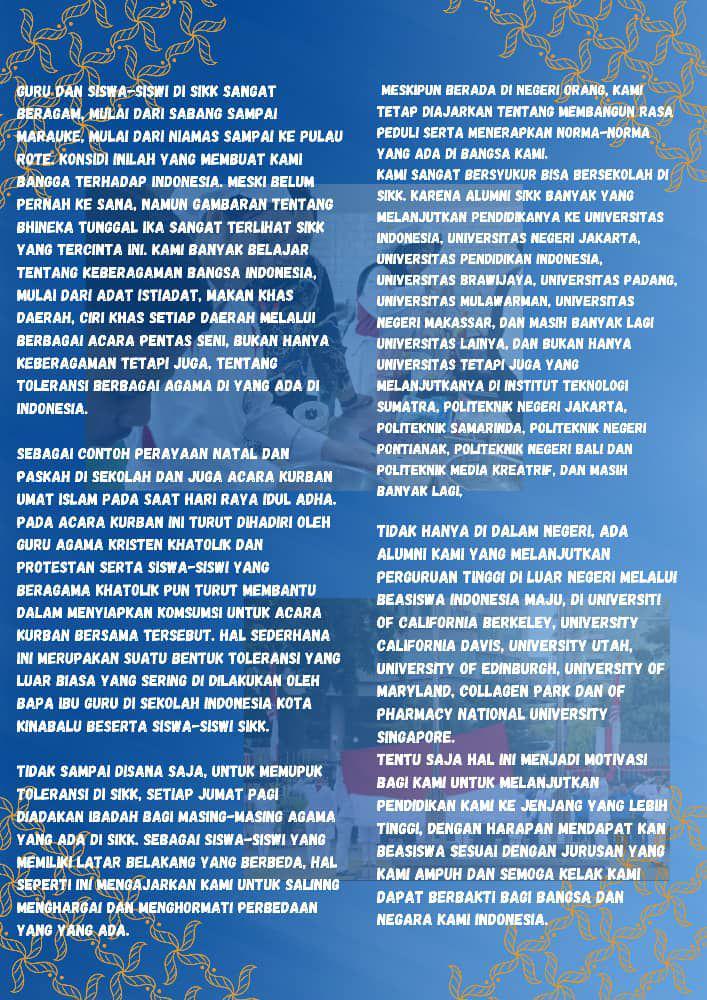 GURU DAN SISWA-SISWI DI SIKK SANGAT BERAGAM, MULAI DARI SABANG SAMPAI MARAUKE, MULAI DARI NIAMAS SAMPAI KE PULAU ROTE. KONSIDI INILAH YANG MEMBUAT KAMI BANGGA TERHADAP INDONESIA. MESKI BELUM PERNAH KE SANA, NAMUN GAMBARAN TENTANG BHINEKA TUNGGAL IKA SANGAT TERLIHAT SIKK YANG TERCINTA INI. KAMI BANYAK BELAJAR TENTANG KEBERAGAMAN BANGSA INDONESIA, MULAI DARI ADAT ISTIADAT, MAKAN KHAS DAERAH, CIRI KHAS SETIAP DAERAH MELALUI BERBAGAI ACARA PENTAS SENI, BUKAN HANYA KEBERAGAMAN TETAPI JUGA, TENTANG TOLERANSI BERBAGAI AGAMA DI YANG ADA DI INDONESIA.

SEBAGAI CONTOH PERAYAAN NATAL DAN PASKAH DI SEKOLAH DAN JUGA ACARA KURBAN UMAT ISLAM PADA SAAT HARI RAYA IDUL ADHA. PADA ACARA KURBAN INI TURUT DIHADIRI OLEH GURU AGAMA KRISTEN KHATOLIK DAN PROTESTAN SERTA SISWA-SISWI YANG BERAGAMA KHATOLIK PUN TURUT MEMBANTU DALAM MENYIAPKAN KOMSUMSI UNTUK ACARA KURBAN BERSAMA TERSEBUT. HAL SEDERHANA INI MERUPAKAN SUATU BENTUK TOLERANSI YANG LUAR BIASA YANG SERING DI DILAKUKAN OLEH BAPA IBU GURU DI SEKOLAH INDONESIA KOTA KINABALU BESERTA SISWA-SISWI SIKK.

TIDAK SAMPAI DISANA SAJA, UNTUK MEMUPUK TOLERANSI DI SIKK, SETIAP JUMAT PAGI DIADAKAN IBADAH BAGI MASING-MASING AGAMA YANG ADA DI SIKK. SEBAGAI SISWA-SISWI YANG MEMILIKI LATAR BELAKANG YANG BERBEDA, HAL SEPERTI INI MENGAJARKAN KAMI UNTUK SALINNG MENGHARGAI DAN MENGHORMATI PERBEDAAN YANG YANG ADA.

MESKIPUN BERADA DI NEGERI ORANG, KAMI TETAP DIAJARKAN TENTANG MEMBANGUN RASA PEDULI SERTA MENERAPKAN NORMA-NORMA YANG ADA DI BANGSA KAMI.
KAMI SANGAT BERSYUKUR BISA BERSEKOLAH DI SIKK. KARENA ALUMNI SIKK BANYAK YANG MELANJUTKAN PENDIDIKANYA KE UNIVERSITAS INDONESIA, UNIVERSITAS NEGERI JAKARTA, UNIVERSITAS PENDIDIKAN INDONESIA, UNIVERSITAS BRAWIJAYA, UNIVERSITAS PADANG, UNIVERSITAS MULAWARMAN, UNIVERSITAS NEGERI MAKASSAR, DAN MASIH BANYAK LAGI UNIVERSITAS LAINYA, DAN BUKAN HANYA UNIVERSITAS TETAPI JUGA YANG MELANJUTKANYA DI INSTITUT TEKNOLOGI SUMATRA, POLITEKNIK NEGERI JAKARTA, POLITEKNIK SAMARINDA, POLITEKNIK NEGERI PONTIANAK, POLITEKNIK NEGERI BALI DAN POLITEKNIK MEDIA KREATRIF, DAN MASIH BANYAK LAGI,

TIDAK HANYA DI DALAM NEGERI, ADA ALUMNI KAMI YANG MELANJUTKAN PERGURUAN TINGGI DI LUAR NEGERI MELALUI BEASISWA INDONESIA MAJU, DI UNIVERSITI OF CALIFORNIA BERKELEY, UNIVERSITY CALIFORNIA DAVIS, UNIVERSITY UTAH, UNIVERSITY OF EDINBURGH, UNIVERSITY OF MARYLAND, COLLAGEN PARK DAN OF PHARMACY NATIONAL UNIVERSITY SINGAPORE.
TENTU SAJA HAL INI MENJADI MOTIVASI BAGI KAMI UNTUK MELANJUTKAN PENDIDIKAN KAMI KE JENJANG YANG LEBIH TINGGI, DENGAN HARAPAN MENDAPAT KAN BEASISWA SESUAI DENGAN JURUSAN YANG KAMI AMPUH DAN SEMOGA KELAK KAMI DAPAT BERBAKTI BAGI BANGSA DAN NEGARA KAMI INDONESIA.